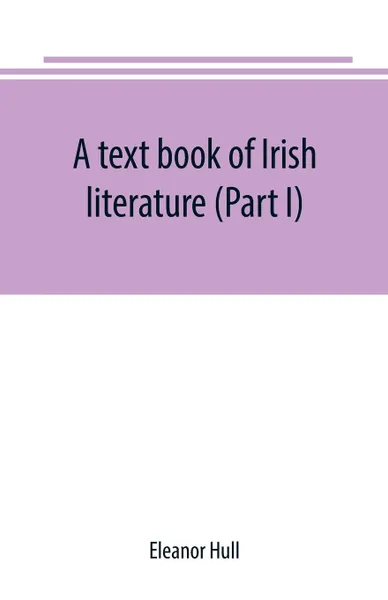 A text book of Irish literature (Part I)

Eleanor Hull